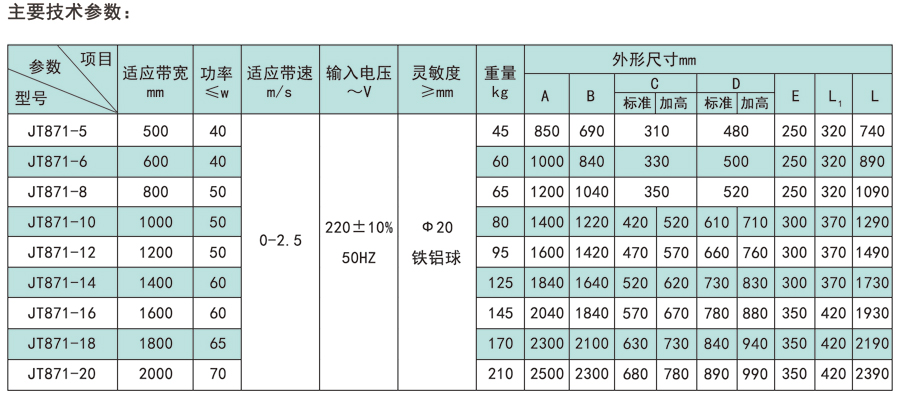 主要技术参数：

| 项目 参数 型号 | 适应带宽 mm | 功率 ≤w | 适应带速 m/s | 输入电压 ～V | 灵敏度 ≥mm | 重量 kg | 外形尺寸mm A | B | C 标准 | C 加高 | D 标准 | D 加高 | E | $L_1$ | L |
|---|---|---|---|---|---|---|---|---|---|---|---|---|---|---|---|
| JT871-5 | 500 | 40 | 0-2.5 | 220±10% 50HZ | Φ20 铁铝球 | 45 | 850 | 690 | 310 | | 480 | | 250 | 320 | 740 |
| JT871-6 | 600 | 40 | | | | 60 | 1000 | 840 | 330 | | 500 | | 250 | 320 | 890 |
| JT871-8 | 800 | 50 | | | | 65 | 1200 | 1040 | 350 | | 520 | | 250 | 320 | 1090 |
| JT871-10 | 1000 | 50 | | | | 80 | 1400 | 1220 | 420 | 520 | 610 | 710 | 300 | 370 | 1290 |
| JT871-12 | 1200 | 50 | | | | 95 | 1600 | 1420 | 470 | 570 | 660 | 760 | 300 | 370 | 1490 |
| JT871-14 | 1400 | 60 | | | | 125 | 1840 | 1640 | 520 | 620 | 730 | 830 | 300 | 370 | 1730 |
| JT871-16 | 1600 | 60 | | | | 145 | 2040 | 1840 | 570 | 670 | 780 | 880 | 350 | 420 | 1930 |
| JT871-18 | 1800 | 65 | | | | 170 | 2300 | 2100 | 630 | 730 | 840 | 940 | 350 | 420 | 2190 |
| JT871-20 | 2000 | 70 | | | | 210 | 2500 | 2300 | 680 | 780 | 890 | 990 | 350 | 420 | 2390 |